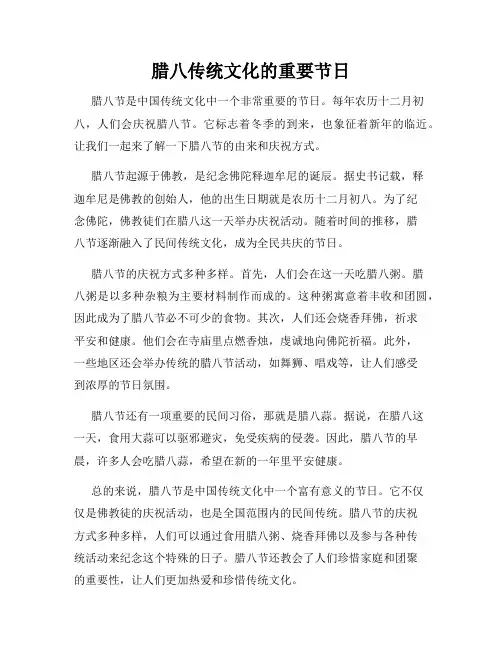 腊八传统文化的重要节日

腊八节是中国传统文化中一个非常重要的节日。每年农历十二月初八，人们会庆祝腊八节。它标志着冬季的到来，也象征着新年的临近。让我们一起来了解一下腊八节的由来和庆祝方式。

腊八节起源于佛教，是纪念佛陀释迦牟尼的诞辰。据史书记载，释迦牟尼是佛教的创始人，他的出生日期就是农历十二月初八。为了纪念佛陀，佛教徒们在腊八这一天举办庆祝活动。随着时间的推移，腊八节逐渐融入了民间传统文化，成为全民共庆的节日。

腊八节的庆祝方式多种多样。首先，人们会在这一天吃腊八粥。腊八粥是以多种杂粮为主要材料制作而成的。这种粥寓意着丰收和团圆，因此成为了腊八节必不可少的食物。其次，人们还会烧香拜佛，祈求平安和健康。他们会在寺庙里点燃香烛，虔诚地向佛陀祈福。此外，一些地区还会举办传统的腊八节活动，如舞狮、唱戏等，让人们感受到浓厚的节日氛围。

腊八节还有一项重要的民间习俗，那就是腊八蒜。据说，在腊八这一天，食用大蒜可以驱邪避灾，免受疾病的侵袭。因此，腊八节的早晨，许多人会吃腊八蒜，希望在新的一年里平安健康。

总的来说，腊八节是中国传统文化中一个富有意义的节日。它不仅仅是佛教徒的庆祝活动，也是全国范围内的民间传统。腊八节的庆祝方式多种多样，人们可以通过食用腊八粥、烧香拜佛以及参与各种传统活动来纪念这个特殊的日子。腊八节还教会了人们珍惜家庭和团聚的重要性，让人们更加热爱和珍惜传统文化。